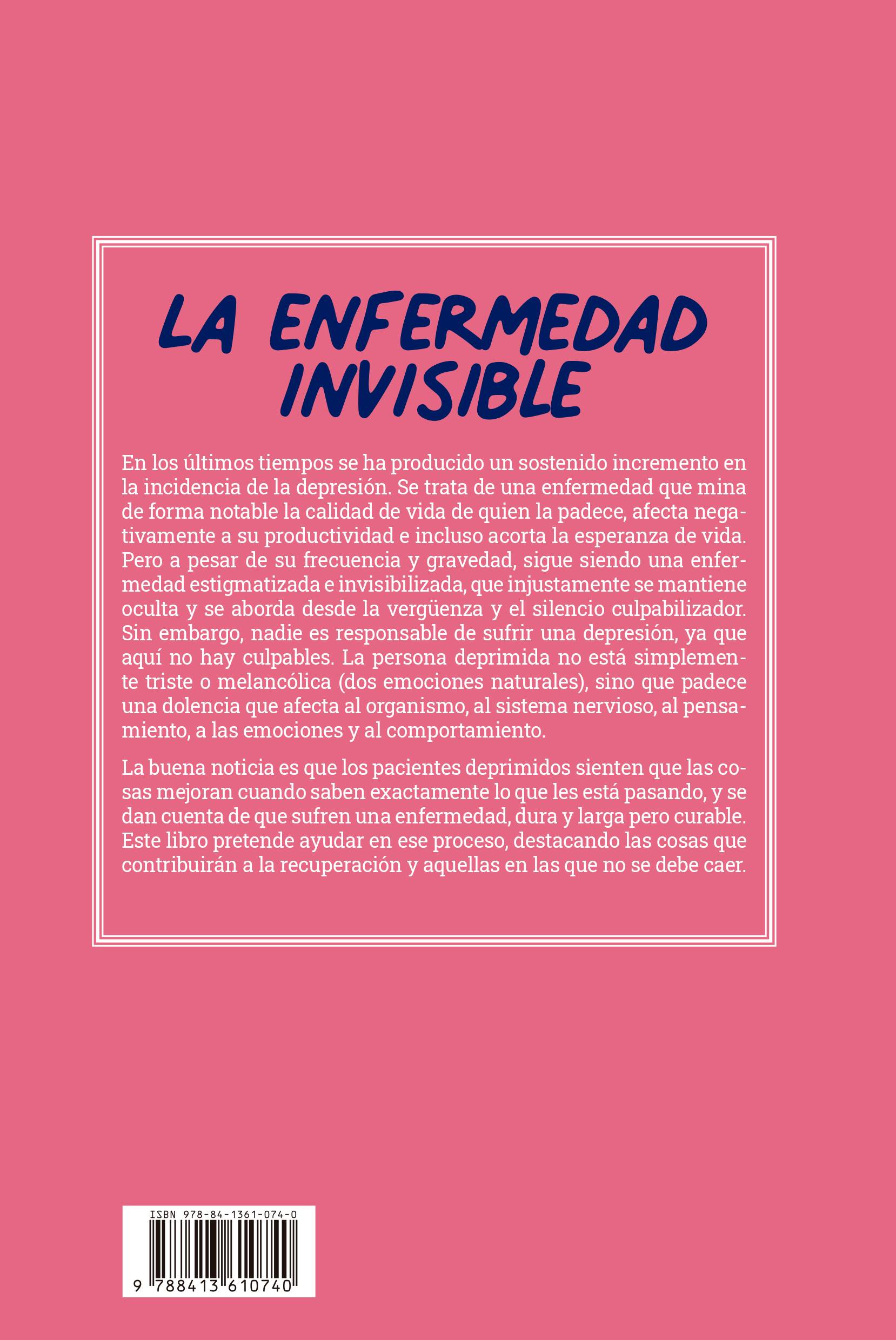 LA ENFERMEDAD INVISIBLE

En los últimos tiempos se ha producido un sostenido incremento en la incidencia de la depresión. Se trata de una enfermedad que mina de forma notable la calidad de vida de quien la padece, afecta negativamente a su productividad e incluso acorta la esperanza de vida. Pero a pesar de su frecuencia y gravedad, sigue siendo una enfermedad estigmatizada e invisibilizada, que injustamente se mantiene oculta y se aborda desde la vergüenza y el silencio culpabilizador. Sin embargo, nadie es responsable de sufrir una depresión, ya que aquí no hay culpables. La persona deprimida no está simplemente triste o melancólica (dos emociones naturales), sino que padece una dolencia que afecta al organismo, al sistema nervioso, al pensamiento, a las emociones y al comportamiento.

La buena noticia es que los pacientes deprimidos sienten que las cosas mejoran cuando saben exactamente lo que les está pasando, y se dan cuenta de que sufren una enfermedad, dura y larga pero curable. Este libro pretende ayudar en ese proceso, destacando las cosas que contribuirán a la recuperación y aquellas en las que no se debe caer.

ISBN 978-84-1361-074-0

9 788413 610740